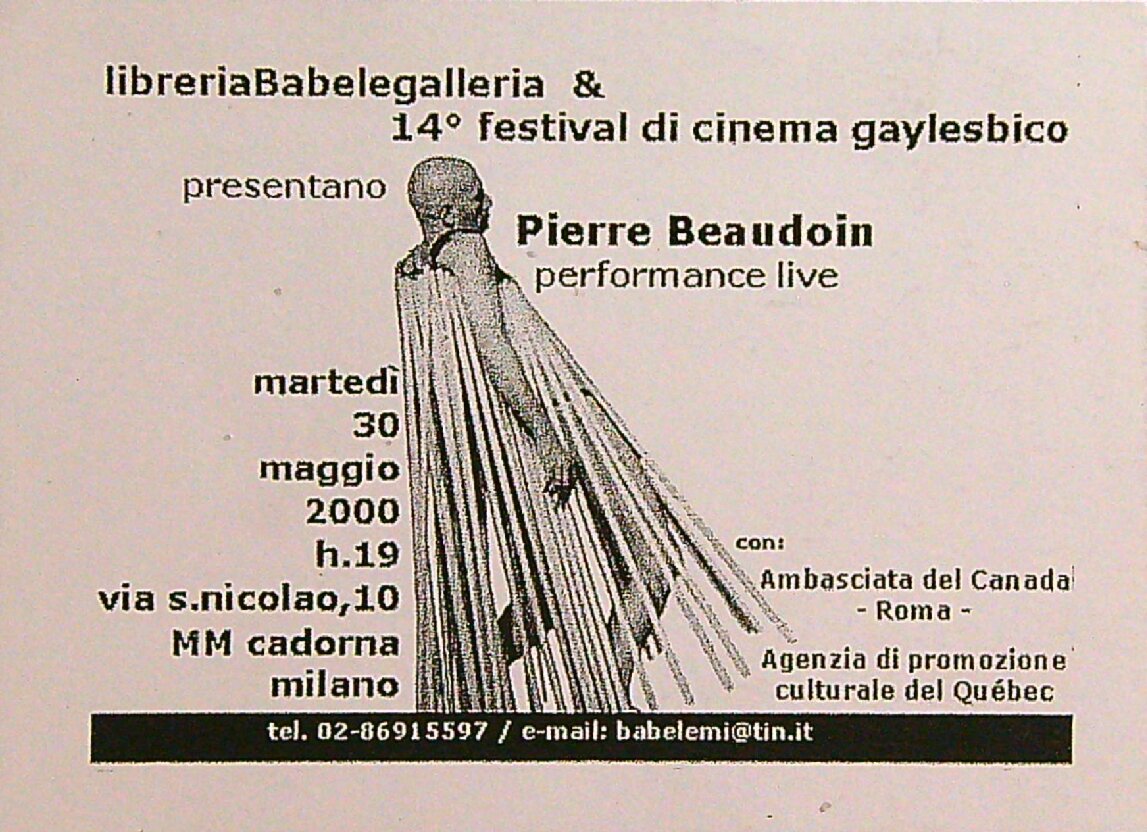 libreriaBabelegalleria &
14° festival di cinema gaylesbico

presentano

Pierre Beaudoin
performance live

martedì
30
maggio
2000
h.19
via s.nicolao,10
MM cadorna
milano

con:
Ambasciata del Canada
- Roma -
Agenzia di promozione culturale del Québec

tel. 02-86915597 / e-mail: babelemi@tin.it